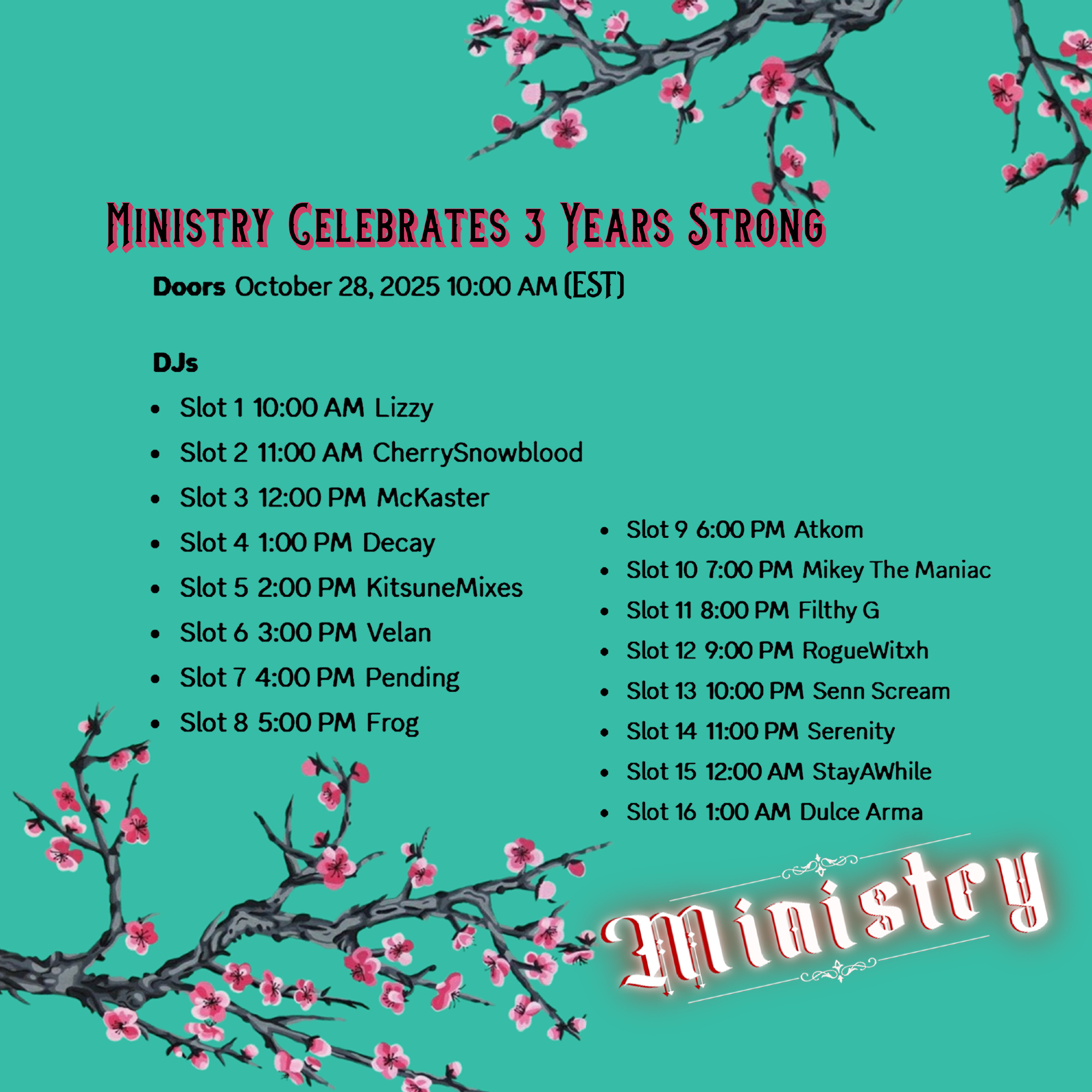 Ministry Celebrates 3 Years Strong

Doors October 28, 2025 10:00 AM (EST)

DJs

• Slot 1 10:00 AM Lizzy
• Slot 2 11:00 AM CherrySnowblood
• Slot 3 12:00 PM McKaster
• Slot 4 1:00 PM Decay
• Slot 5 2:00 PM KitsuneMixes
• Slot 6 3:00 PM Velan
• Slot 7 4:00 PM Pending
• Slot 8 5:00 PM Frog

• Slot 9 6:00 PM Atkom
• Slot 10 7:00 PM Mikey The Maniac
• Slot 11 8:00 PM Filthy G
• Slot 12 9:00 PM RogueWitxh
• Slot 13 10:00 PM Senn Scream
• Slot 14 11:00 PM Serenity
• Slot 15 12:00 AM StayAWhile
• Slot 16 1:00 AM Dulce Arma

Ministry